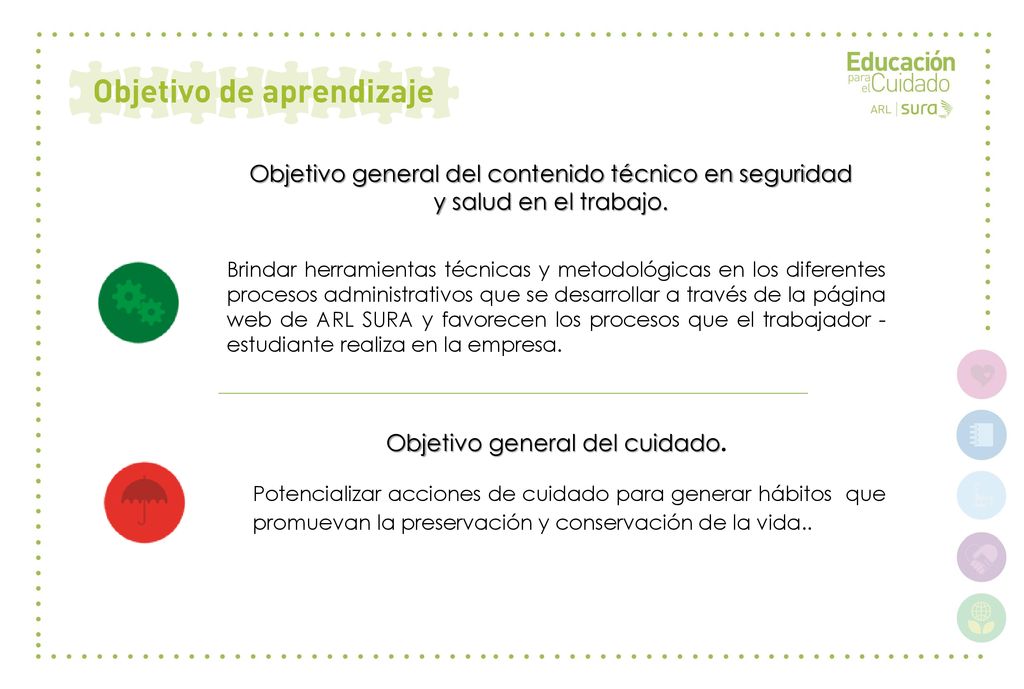 Objetivo de aprendizaje

Educación para el Cuidado
ARL | sura

Objetivo general del contenido técnico en seguridad y salud en el trabajo.

Brindar herramientas técnicas y metodológicas en los diferentes procesos administrativos que se desarrollar a través de la página web de ARL SURA y favorecen los procesos que el trabajador - estudiante realiza en la empresa.

Objetivo general del cuidado.

Potencializar acciones de cuidado para generar hábitos que promuevan la preservación y conservación de la vida..